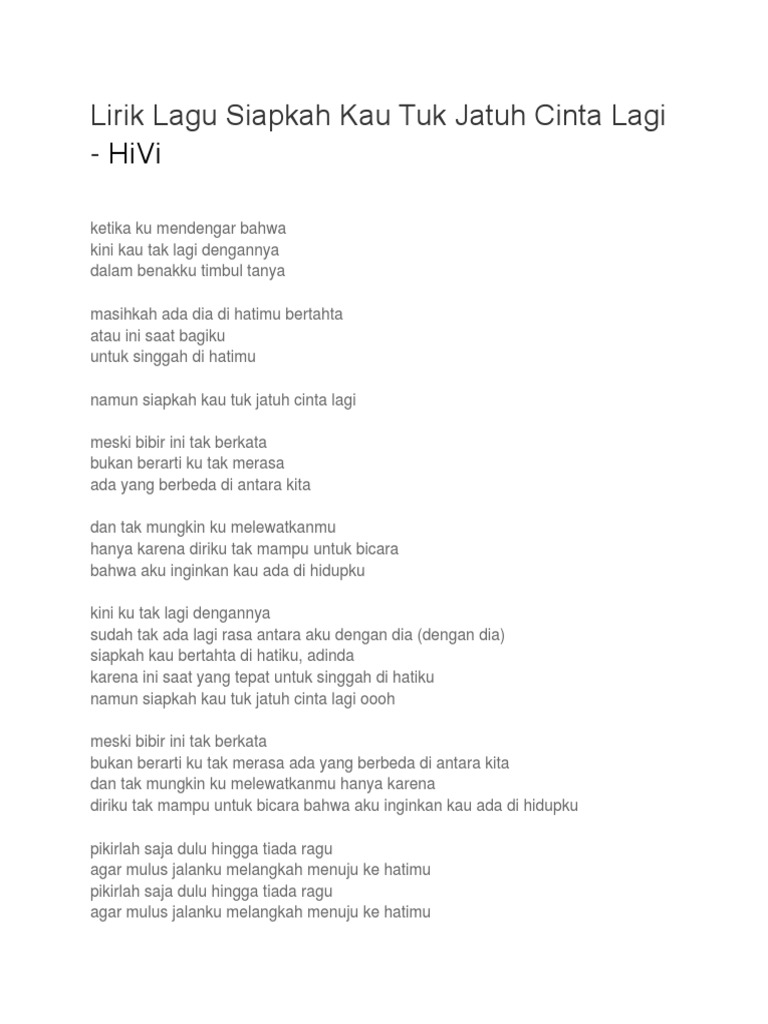 Lirik Lagu Siapkah Kau Tuk Jatuh Cinta Lagi - HiVi

ketika ku mendengar bahwa
kini kau tak lagi dengannya
dalam benakku timbul tanya

masihkah ada dia di hatimu bertahta
atau ini saat bagiku
untuk singgah di hatimu

namun siapkah kau tuk jatuh cinta lagi

meski bibir ini tak berkata
bukan berarti ku tak merasa
ada yang berbeda di antara kita

dan tak mungkin ku melewatkanmu
hanya karena diriku tak mampu untuk bicara
bahwa aku inginkan kau ada di hidupku

kini ku tak lagi dengannya
sudah tak ada lagi rasa antara aku dengan dia (dengan dia)
siapkah kau bertahta di hatiku, adinda
karena ini saat yang tepat untuk singgah di hatiku
namun siapkah kau tuk jatuh cinta lagi oooh

meski bibir ini tak berkata
bukan berarti ku tak merasa ada yang berbeda di antara kita
dan tak mungkin ku melewatkanmu hanya karena
diriku tak mampu untuk bicara bahwa aku inginkan kau ada di hidupku

pikirlah saja dulu hingga tiada ragu
agar mulus jalanku melangkah menuju ke hatimu
pikirlah saja dulu hingga tiada ragu
agar mulus jalanku melangkah menuju ke hatimu